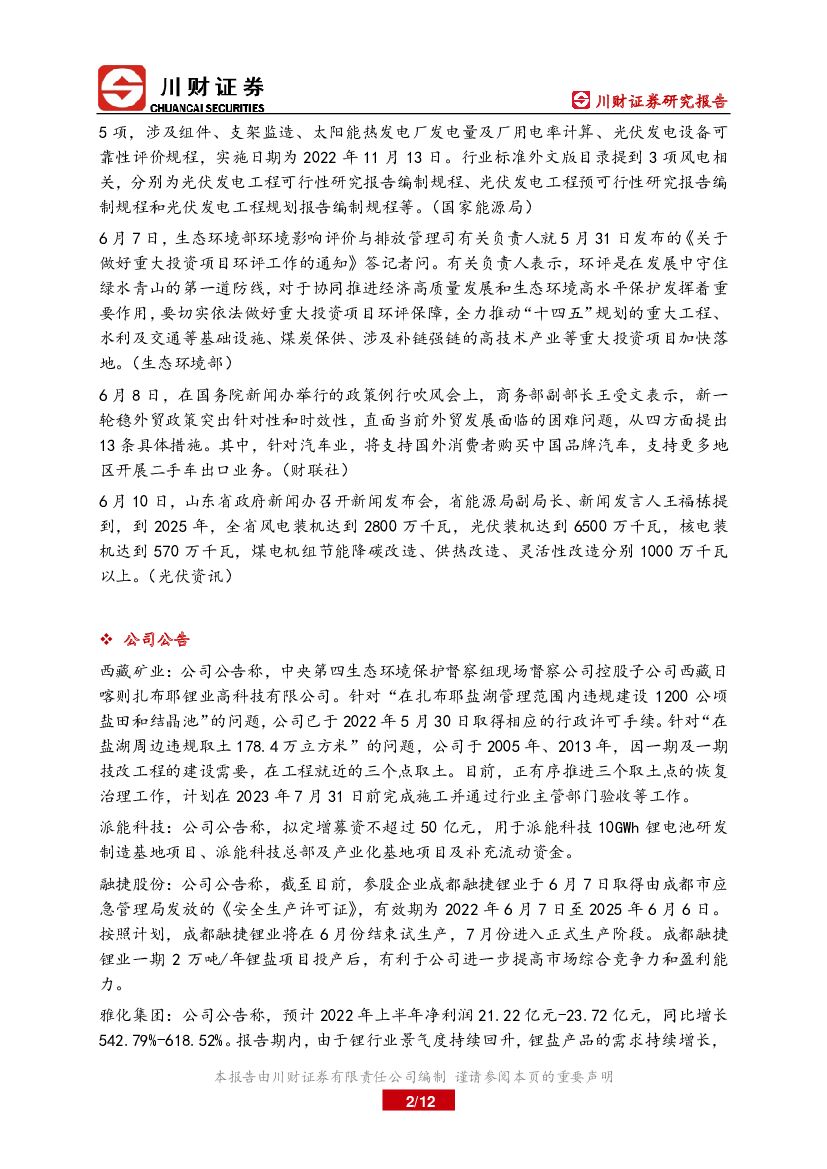 川财证券
CHUANCAI SECURITIES

川财证券研究报告

5 项，涉及组件、支架监造、太阳能热发电厂发电量及厂用电率计算、光伏发电设备可靠性评价规程，实施日期为 2022 年 11 月 13 日。行业标准外文版目录提到 3 项风电相关，分别为光伏发电工程可行性研究报告编制规程、光伏发电工程预可行性研究报告编制规程和光伏发电工程规划报告编制规程等。（国家能源局）

6 月 7 日，生态环境部环境影响评价与排放管理司有关负责人就 5 月 31 日发布的《关于做好重大投资项目环评工作的通知》答记者问。有关负责人表示，环评是在发展中守住绿水青山的第一道防线，对于协同推进经济高质量发展和生态环境高水平保护发挥着重要作用，要切实依法做好重大投资项目环评保障，全力推动“十四五”规划的重大工程、水利及交通等基础设施、煤炭保供、涉及补链强链的高技术产业等重大投资项目加快落地。（生态环境部）

6 月 8 日，在国务院新闻办举行的政策例行吹风会上，商务部副部长王受文表示，新一轮稳外贸政策突出针对性和时效性，直面当前外贸发展面临的困难问题，从四方面提出 13 条具体措施。其中，针对汽车业，将支持国外消费者购买中国品牌汽车，支持更多地区开展二手车出口业务。（财联社）

6 月 10 日，山东省政府新闻办召开新闻发布会，省能源局副局长、新闻发言人王福栋提到，到 2025 年，全省风电装机达到 2800 万千瓦，光伏装机达到 6500 万千瓦，核电装机达到 570 万千瓦，煤电机组节能降碳改造、供热改造、灵活性改造分别 1000 万千瓦以上。（光伏资讯）

❖ 公司公告

西藏矿业：公司公告称，中央第四生态环境保护督察组现场督察公司控股子公司西藏日喀则扎布耶锂业高科技有限公司。针对“在扎布耶盐湖管理范围内违规建设 1200 公顷盐田和结晶池”的问题，公司已于 2022 年 5 月 30 日取得相应的行政许可手续。针对“在盐湖周边违规取土 178.4 万立方米”的问题，公司于 2005 年、2013 年，因一期及一期技改工程的建设需要，在工程就近的三个点取土。目前，正有序推进三个取土点的恢复治理工作，计划在 2023 年 7 月 31 日前完成施工并通过行业主管部门验收等工作。

派能科技：公司公告称，拟定增募资不超过 50 亿元，用于派能科技 10GWh 锂电池研发制造基地项目、派能科技总部及产业化基地项目及补充流动资金。

融捷股份：公司公告称，截至目前，参股企业成都融捷锂业于 6 月 7 日取得由成都市应急管理局发放的《安全生产许可证》，有效期为 2022 年 6 月 7 日至 2025 年 6 月 6 日。按照计划，成都融捷锂业将在 6 月份结束试生产，7 月份进入正式生产阶段。成都融捷锂业一期 2 万吨/年锂盐项目投产后，有利于公司进一步提高市场综合竞争力和盈利能力。

雅化集团：公司公告称，预计 2022 年上半年净利润 21.22 亿元-23.72 亿元，同比增长 542.79%-618.52%。报告期内，由于锂行业景气度持续回升，锂盐产品的需求持续增长，

本报告由川财证券有限责任公司编制 谨请参阅本页的重要声明

2/12